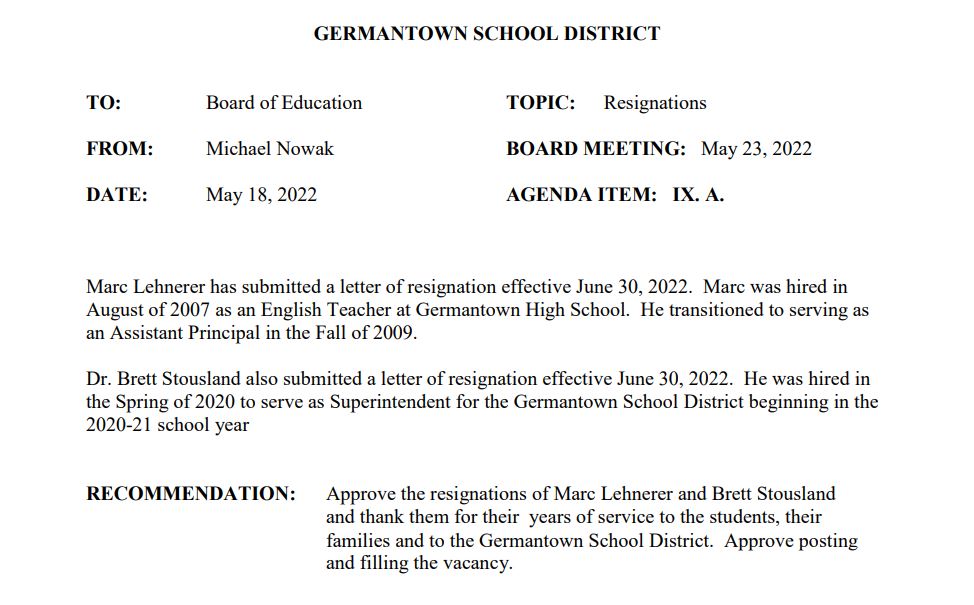 GERMANTOWN SCHOOL DISTRICT

TO: Board of Education

FROM: Michael Nowak

DATE: May 18, 2022

TOPIC: Resignations

BOARD MEETING: May 23, 2022

AGENDA ITEM: IX. A.

Marc Lehnerer has submitted a letter of resignation effective June 30, 2022. Marc was hired in August of 2007 as an English Teacher at Germantown High School. He transitioned to serving as an Assistant Principal in the Fall of 2009.

Dr. Brett Stousland also submitted a letter of resignation effective June 30, 2022. He was hired in the Spring of 2020 to serve as Superintendent for the Germantown School District beginning in the 2020-21 school year

RECOMMENDATION: Approve the resignations of Marc Lehnerer and Brett Stousland and thank them for their years of service to the students, their families and to the Germantown School District. Approve posting and filling the vacancy.